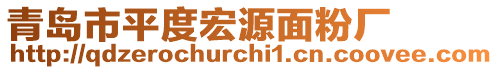 青岛市平度宏源面粉厂
http://qdzerochurchi1.cn.coovee.com